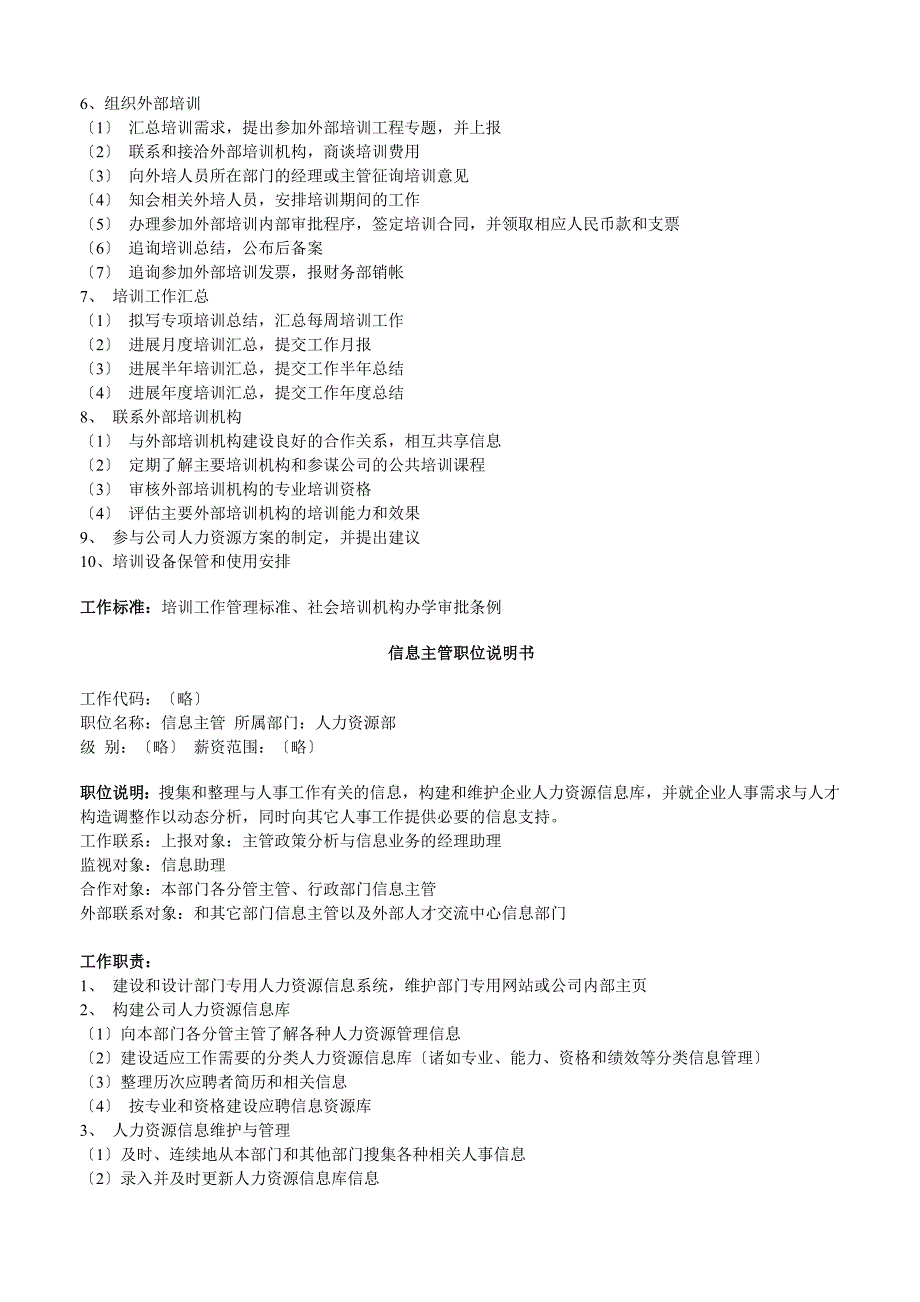 6、组织外部培训
〔1〕 汇总培训需求，提出参加外部培训工程专题，并上报
〔2〕 联系和接洽外部培训机构，商谈培训费用
〔3〕 向外培人员所在部门的经理或主管征询培训意见
〔4〕 知会相关外培人员，安排培训期间的工作
〔5〕 办理参加外部培训内部审批程序，签定培训合同，并领取相应人民币款和支票
〔6〕 追询培训总结，公布后备案
〔7〕 追询参加外部培训发票，报财务部销帐
7、 培训工作汇总
〔1〕 拟写专项培训总结，汇总每周培训工作
〔2〕 进展月度培训汇总，提交工作月报
〔3〕 进展半年培训汇总，提交工作半年总结
〔4〕 进展年度培训汇总，提交工作年度总结
8、 联系外部培训机构
〔1〕 与外部培训机构建设良好的合作关系，相互共享信息
〔2〕 定期了解主要培训机构和参谋公司的公共培训课程
〔3〕 审核外部培训机构的专业培训资格
〔4〕 评估主要外部培训机构的培训能力和效果
9、 参与公司人力资源方案的制定，并提出建议
10、培训设备保管和使用安排

工作标准：培训工作管理标准、社会培训机构办学审批条例

信息主管职位说明书

工作代码：〔略〕
职位名称：信息主管 所属部门：人力资源部
级 别：〔略〕 薪资范围：〔略〕

职位说明：搜集和整理与人事工作有关的信息，构建和维护企业人力资源信息库，并就企业人事需求与人才构造调整作以动态分析，同时向其它人事工作提供必要的信息支持。
工作联系：上报对象：主管政策分析与信息业务的经理助理
监视对象：信息助理
合作对象：本部门各分管主管、行政部门信息主管
外部联系对象：和其它部门信息主管以及外部人才交流中心信息部门

工作职责：
1、 建设和设计部门专用人力资源信息系统，维护部门专用网站或公司内部主页
2、 构建公司人力资源信息库
〔1〕向本部门各分管主管了解各种人力资源管理信息
〔2〕建设适应工作需要的分类人力资源信息库〔诸如专业、能力、资格和绩效等分类信息管理〕
〔3〕整理历次应聘者简历和相关信息
〔4〕 按专业和资格建设应聘信息资源库
3、 人力资源信息维护与管理
〔1〕及时、连续地从本部门和其他部门搜集各种相关人事信息
〔2〕录入并及时更新人力资源信息库信息